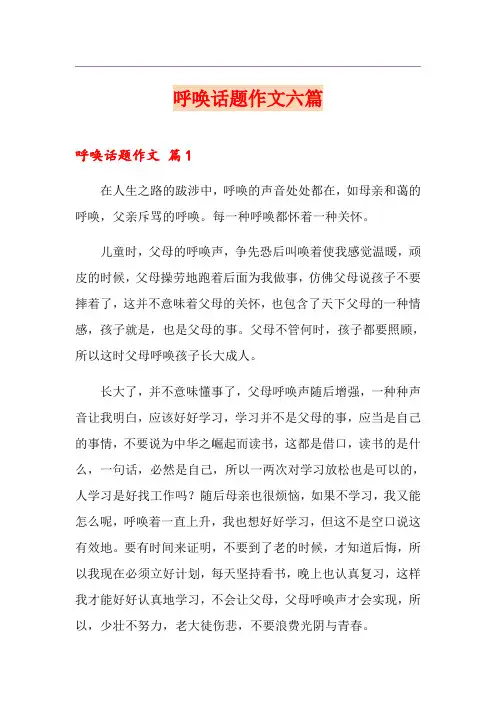 呼唤话题作文六篇

呼唤话题作文 篇1

在人生之路的跋涉中，呼唤的声音处处都在，如母亲和蔼的呼唤，父亲斥骂的呼唤。每一种呼唤都怀着一种关怀。

儿童时，父母的呼唤声，争先恐后叫唤着使我感觉温暖，顽皮的时候，父母操劳地跑着后面为我做事，仿佛父母说孩子不要摔着了，这并不意味着父母的关怀，也包含了天下父母的一种情感，孩子就是，也是父母的事。父母不管何时，孩子都要照顾，所以这时父母呼唤孩子长大成人。

长大了，并不意味懂事了，父母呼唤声随后增强，一种种声音让我明白，应该好好学习，学习并不是父母的事，应当是自己的事情，不要说为中华之崛起而读书，这都是借口，读书的是什么，一句话，必然是自己，所以一两次对学习放松也是可以的，人学习是好找工作吗？随后母亲也很烦恼，如果不学习，我又能怎么呢，呼唤着一直上升，我也想好好学习，但这不是空口说这有效地。要有时间来证明，不要到了老的时候，才知道后悔，所以我现在必须立好计划，每天坚持看书，晚上也认真复习，这样我才能好好认真地学习，不会让父母，父母呼唤声才会实现，所以，少壮不努力，老大徒伤悲，不要浪费光阴与青春。